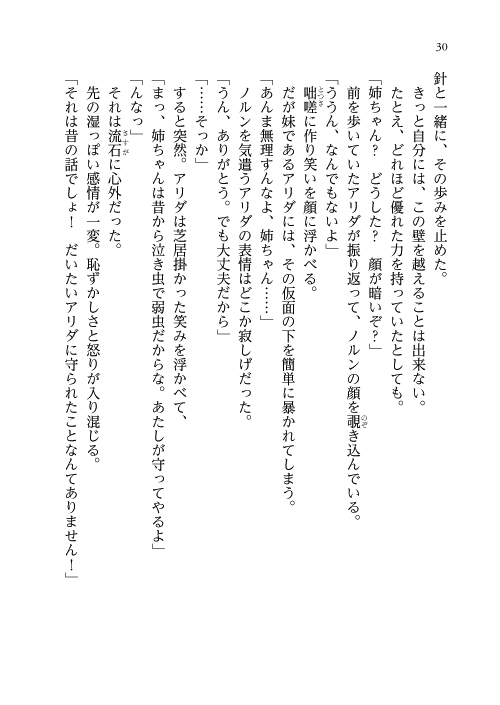 30

針と一緒に、その歩みを止めた。

きっと自分には、この壁を越えることは出来ない。

たとえ、どれほど優れた力を持っていたとしても。

「姉ちゃん？　どうした？　顔が暗いぞ？」

前を歩いていたアリダが振り返って、ノルンの顔を覗き込んでいる。

「ううん、なんでもないよ」

咄嗟に作り笑いを顔に浮かべる。

だが妹であるアリダには、その仮面の下を簡単に暴かれてしまう。

「あんま無理すんなよ、姉ちゃん……」

ノルンを気遣うアリダの表情はどこか寂しげだった。

「うん、ありがとう。でも大丈夫だから」

「……そっか」

すると突然。アリダは芝居掛かった笑みを浮かべて、

「まっ、姉ちゃんは昔から泣き虫で弱虫だからな。あたしが守ってやるよ」

「んなっ」

それは流石に心外だった。

先の湿っぽい感情が一変。恥ずかしさと怒りが入り混じる。

「それは昔の話でしょ！　だいたいアリダに守られたことなんてありません！」